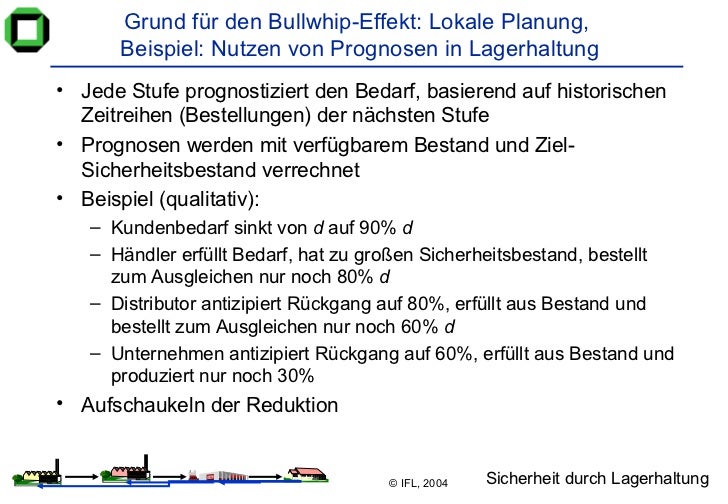 Grund für den Bullwhip-Effekt: Lokale Planung, Beispiel: Nutzen von Prognosen in Lagerhaltung

• Jede Stufe prognostiziert den Bedarf, basierend auf historischen Zeitreihen (Bestellungen) der nächsten Stufe
• Prognosen werden mit verfügbarem Bestand und Ziel-Sicherheitsbestand verrechnet
• Beispiel (qualitativ):
– Kundenbedarf sinkt von $d$ auf 90% $d$
– Händler erfüllt Bedarf, hat zu großen Sicherheitsbestand, bestellt zum Ausgleichen nur noch 80% $d$
– Distributor antizipiert Rückgang auf 80%, erfüllt aus Bestand und bestellt zum Ausgleichen nur noch 60% $d$
– Unternehmen antizipiert Rückgang auf 60%, erfüllt aus Bestand und produziert nur noch 30%
• Aufschaukeln der Reduktion

© IFL, 2004

Sicherheit durch Lagerhaltung